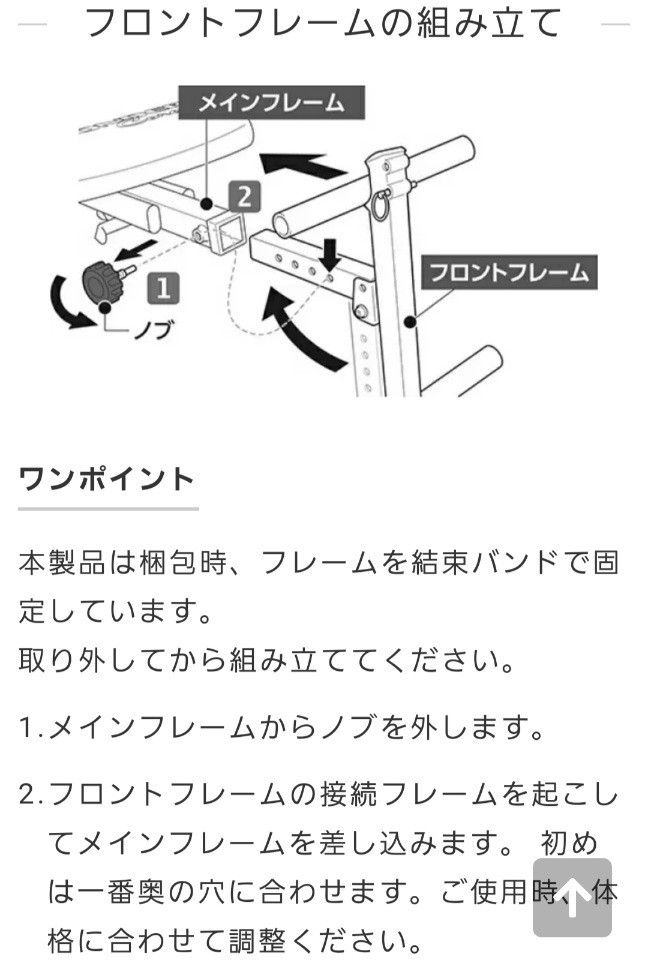 フロントフレームの組み立て

メインフレーム

2

フロントフレーム

1

ノブ

ワンポイント

本製品は梱包時、フレームを結束バンドで固定しています。
取り外してから組み立ててください。

1.メインフレームからノブを外します。

2.フロントフレームの接続フレームを起こしてメインフレームを差し込みます。 初めは一番奥の穴に合わせます。ご使用時、体格に合わせて調整ください。